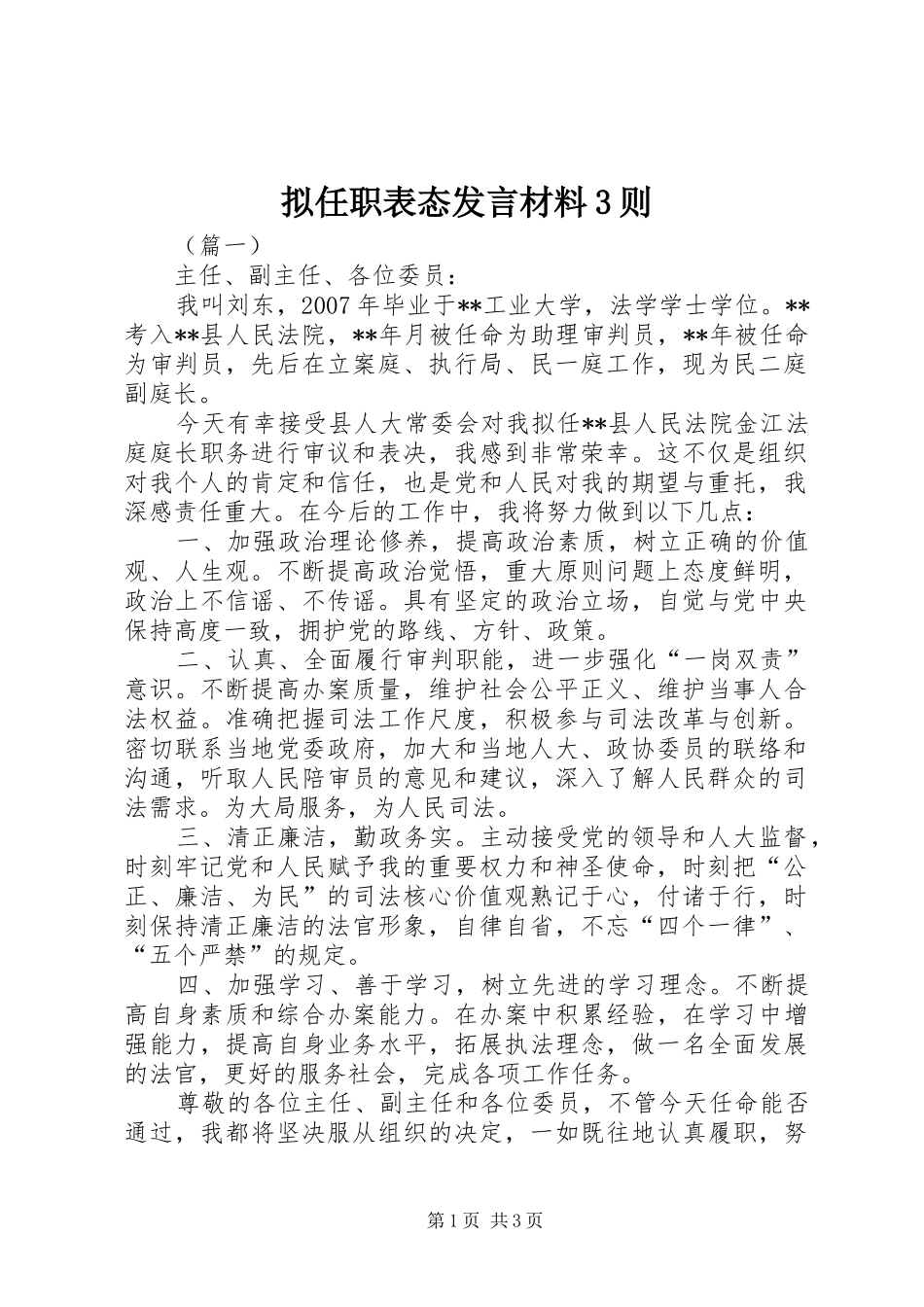 拟任职表态发言材料3则

（篇一）

主任、副主任、各位委员：

我叫刘东，2007年毕业于**工业大学，法学学士学位。**考入**县人民法院，**年月被任命为助理审判员，**年被任命为审判员，先后在立案庭、执行局、民一庭工作，现为民二庭副庭长。

今天有幸接受县人大常委会对我拟任**县人民法院金江法庭庭长职务进行审议和表决，我感到非常荣幸。这不仅是组织对我个人的肯定和信任，也是党和人民对我的期望与重托，我深感责任重大。在今后的工作中，我将努力做到以下几点：

一、加强政治理论修养，提高政治素质，树立正确的价值观、人生观。不断提高政治觉悟，重大原则问题上态度鲜明，政治上不信谣、不传谣。具有坚定的政治立场，自觉与党中央保持高度一致，拥护党的路线、方针、政策。

二、认真、全面履行审判职能，进一步强化“一岗双责”意识。不断提高办案质量，维护社会公平正义、维护当事人合法权益。准确把握司法工作尺度，积极参与司法改革与创新。密切联系当地党委政府，加大和当地人大、政协委员的联络和沟通，听取人民陪审员的意见和建议，深入了解人民群众的司法需求。为大局服务，为人民司法。

三、清正廉洁，勤政务实。主动接受党的领导和人大监督，时刻牢记党和人民赋予我的重要权力和神圣使命，时刻把“公正、廉洁、为民”的司法核心价值观熟记于心，付诸于行，时刻保持清正廉洁的法官形象，自律自省，不忘“四个一律”、“五个严禁”的规定。

四、加强学习、善于学习，树立先进的学习理念。不断提高自身素质和综合办案能力。在办案中积累经验，在学习中增强能力，提高自身业务水平，拓展执法理念，做一名全面发展的法官，更好的服务社会，完成各项工作任务。

尊敬的各位主任、副主任和各位委员，不管今天任命能否通过，我都将坚决服从组织的决定，一如既往地认真履职，努

第1页 共3页